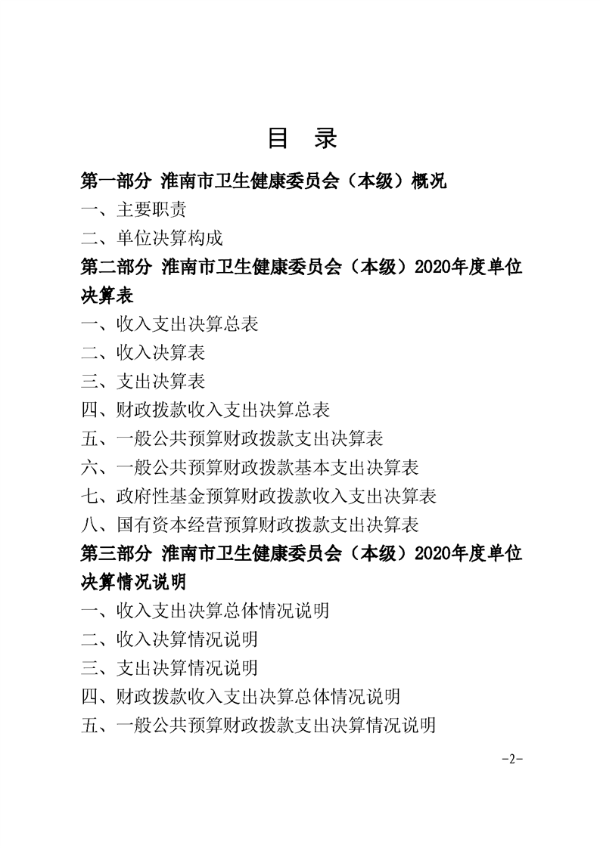 目　录

第一部分　淮南市卫生健康委员会（本级）概况

一、主要职责

二、单位决算构成

第二部分　淮南市卫生健康委员会（本级）2020年度单位决算表

一、收入支出决算总表

二、收入决算表

三、支出决算表

四、财政拨款收入支出决算总表

五、一般公共预算财政拨款支出决算表

六、一般公共预算财政拨款基本支出决算表

七、政府性基金预算财政拨款收入支出决算表

八、国有资本经营预算财政拨款支出决算表

第三部分　淮南市卫生健康委员会（本级）2020年度单位决算情况说明

一、收入支出决算总体情况说明

二、收入决算情况说明

三、支出决算情况说明

四、财政拨款收入支出决算总体情况说明

五、一般公共预算财政拨款支出决算情况说明

-2-